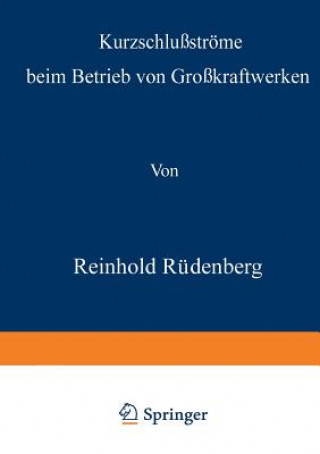 Kurzschlußströme
beim Betrieb von Großkraftwerken

Von

Reinhold Rüdenberg

Springer